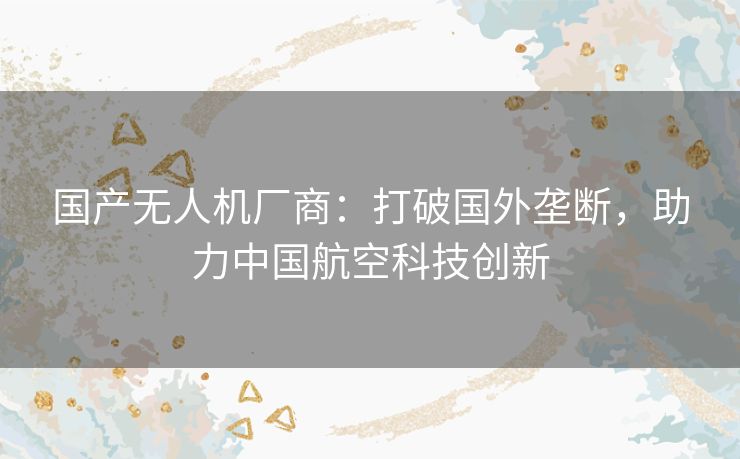 国产无人机厂商：打破国外垄断，助力中国航空科技创新